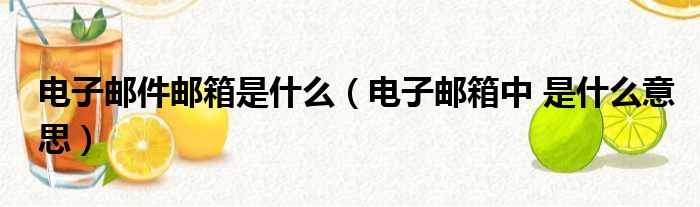 电子邮件邮箱是什么（电子邮箱中 是什么意思）